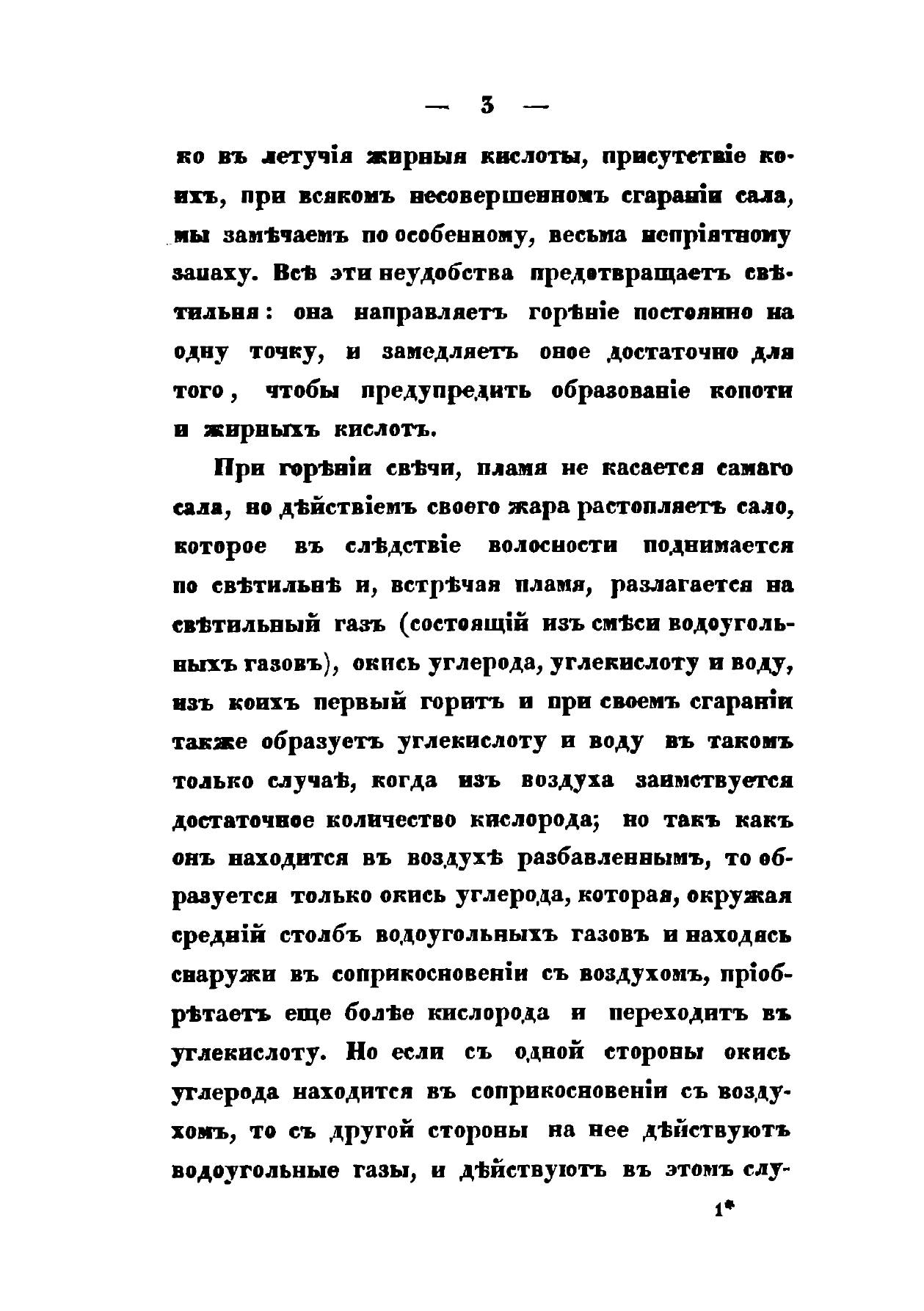 — 3 —

ко въ летучія жирныя кислоты, присутствіе коихъ, при всякомъ несовершенномъ сгараніи сала, мы замѣчаемъ по особенному, весьма непріятному запаху. Всѣ эти неудобства предотвращаетъ свѣтильня: она направляетъ горѣніе постоянно на одну точку, и замедляетъ оное достаточно для того, чтобы предупредить образованіе копоти и жирныхъ кислотъ.

При горѣніи свѣчи, пламя не касается самаго сала, но дѣйствіемъ своего жара растопляетъ сало, которое въ слѣдствіе волосности поднимается по свѣтильнѣ и, встрѣчая пламя, разлагается на свѣтильный газъ (состоящій изъ смѣси водоугольныхъ газовъ), окись углерода, углекислоту и воду, изъ коихъ первый горитъ и при своемъ сгараніи также образуетъ углекислоту и воду въ такомъ только случаѣ, когда изъ воздуха заимствуется достаточное количество кислорода; но такъ какъ онъ находится въ воздухѣ разбавленнымъ, то образуется только окись углерода, которая, окружая средній столбъ водоугольныхъ газовъ и находясь снаружи въ соприкосновеніи съ воздухомъ, пріобрѣтаетъ еще болѣе кислорода и переходитъ въ углекислоту. Но если съ одной стороны окись углерода находится въ соприкосновеніи съ воздухомъ, то съ другой стороны на нее дѣйствуютъ водоугольные газы, и дѣйствуютъ въ этомъ слу-

1*